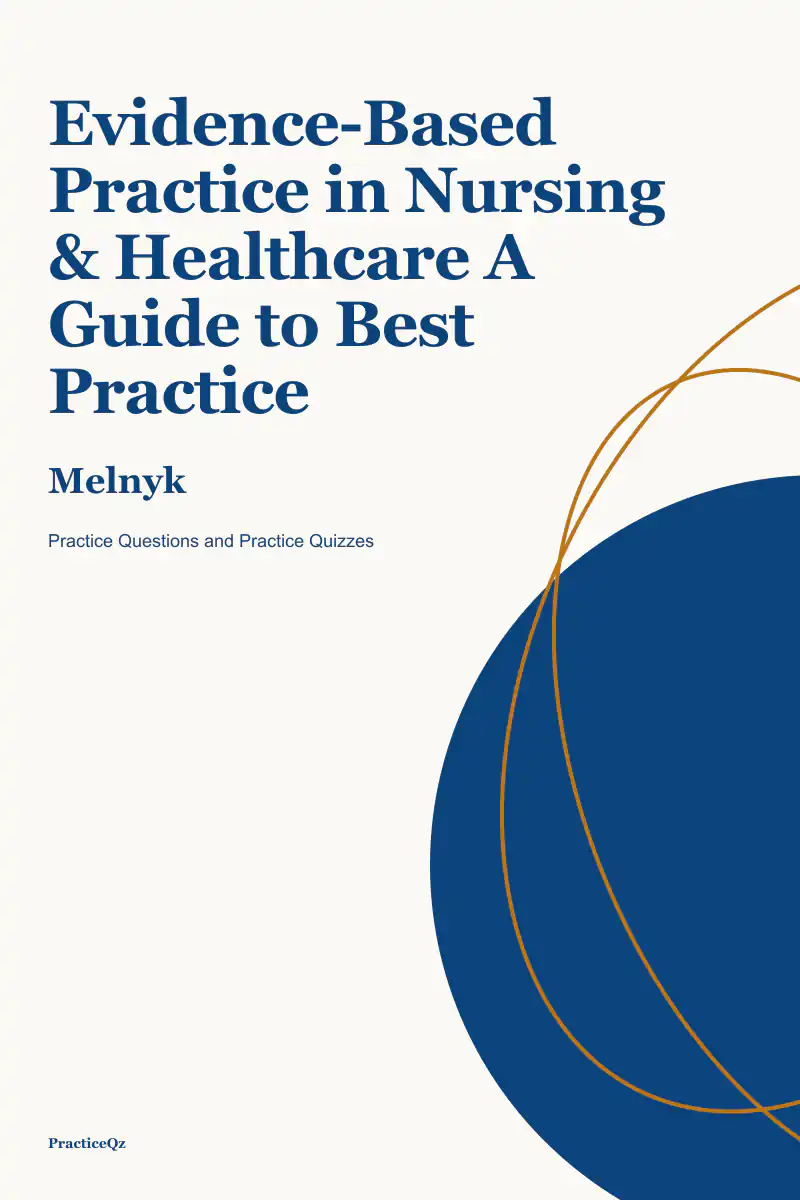 Evidence-Based Practice in Nursing & Healthcare A Guide to Best Practice

Melnyk

Practice Questions and Practice Quizzes

PracticeQz